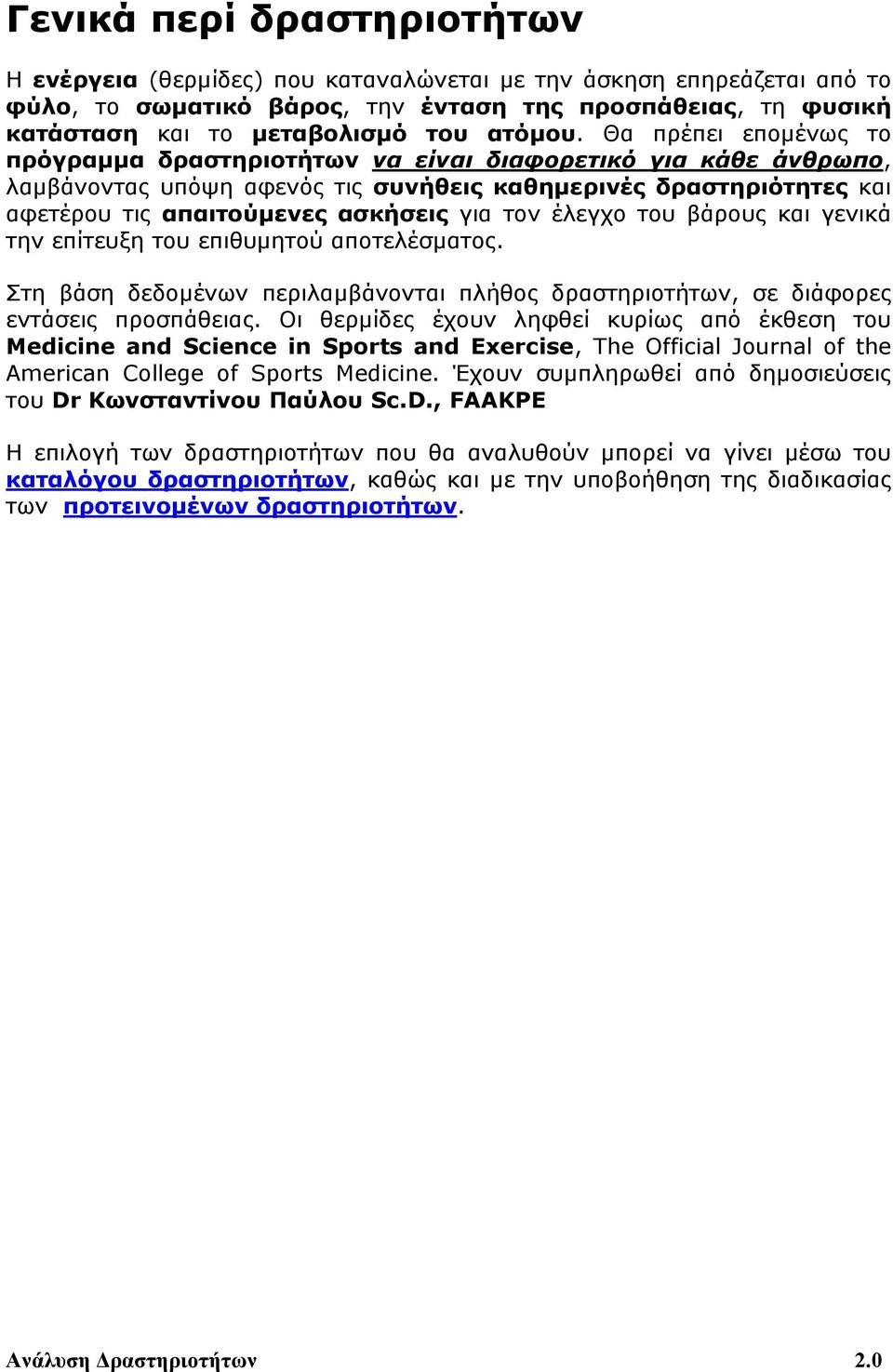 Γενικά περί δραστηριοτήτων

Η ενέργεια (θερμίδες) που καταναλώνεται με την άσκηση επηρεάζεται από το φύλο, το σωματικό βάρος, την ένταση της προσπάθειας, τη φυσική κατάσταση και το μεταβολισμό του ατόμου. Θα πρέπει επομένως το πρόγραμμα δραστηριοτήτων να είναι διαφορετικό για κάθε άνθρωπο, λαμβάνοντας υπόψη αφενός τις συνήθεις καθημερινές δραστηριότητες και αφετέρου τις απαιτούμενες ασκήσεις για τον έλεγχο του βάρους και γενικά την επίτευξη του επιθυμητού αποτελέσματος.

Στη βάση δεδομένων περιλαμβάνονται πλήθος δραστηριοτήτων, σε διάφορες εντάσεις προσπάθειας. Οι θερμίδες έχουν ληφθεί κυρίως από έκθεση του Medicine and Science in Sports and Exercise, The Official Journal of the American College of Sports Medicine. Έχουν συμπληρωθεί από δημοσιεύσεις του Dr Κωνσταντίνου Παύλου Sc.D., FAAKPE

Η επιλογή των δραστηριοτήτων που θα αναλυθούν μπορεί να γίνει μέσω του καταλόγου δραστηριοτήτων, καθώς και με την υποβοήθηση της διαδικασίας των προτεινομένων δραστηριοτήτων.

Ανάλυση Δραστηριοτήτων 2.0